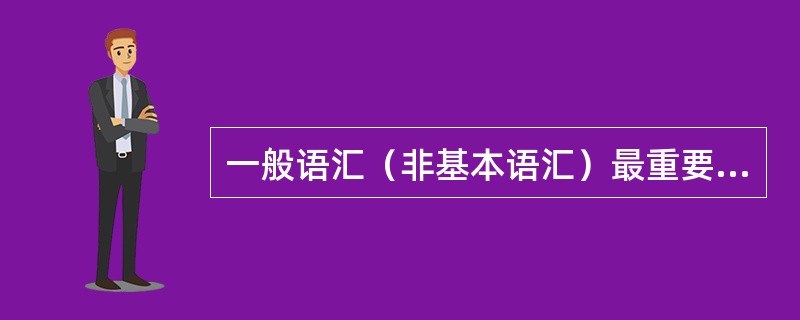 一般语汇（非基本语汇）最重要...